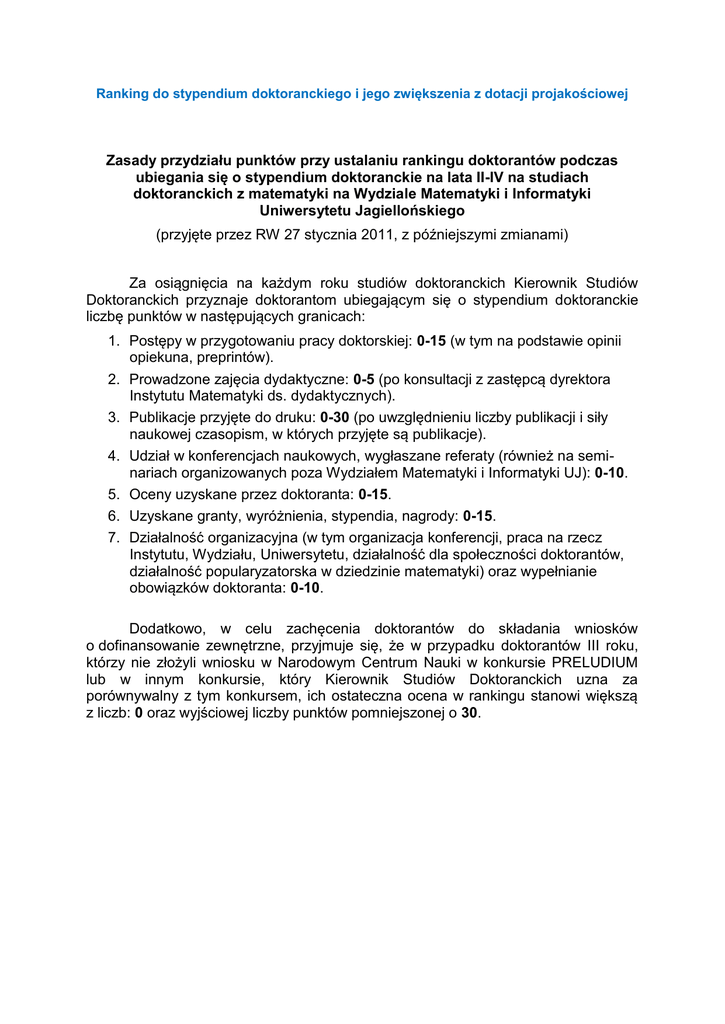 Ranking do stypendium doktoranckiego i jego zwiększenia z dotacji projakościowej

Zasady przydziału punktów przy ustalaniu rankingu doktorantów podczas ubiegania się o stypendium doktoranckie na lata II-IV na studiach doktoranckich z matematyki na Wydziale Matematyki i Informatyki Uniwersytetu Jagiellońskiego

(przyjęte przez RW 27 stycznia 2011, z późniejszymi zmianami)

Za osiągnięcia na każdym roku studiów doktoranckich Kierownik Studiów Doktoranckich przyznaje doktorantom ubiegającym się o stypendium doktoranckie liczbę punktów w następujących granicach:

1. Postępy w przygotowaniu pracy doktorskiej: 0-15 (w tym na podstawie opinii opiekuna, preprintów).
2. Prowadzone zajęcia dydaktyczne: 0-5 (po konsultacji z zastępcą dyrektora Instytutu Matematyki ds. dydaktycznych).
3. Publikacje przyjęte do druku: 0-30 (po uwzględnieniu liczby publikacji i siły naukowej czasopism, w których przyjęte są publikacje).
4. Udział w konferencjach naukowych, wygłaszane referaty (również na seminariach organizowanych poza Wydziałem Matematyki i Informatyki UJ): 0-10.
5. Oceny uzyskane przez doktoranta: 0-15.
6. Uzyskane granty, wyróżnienia, stypendia, nagrody: 0-15.
7. Działalność organizacyjna (w tym organizacja konferencji, praca na rzecz Instytutu, Wydziału, Uniwersytetu, działalność dla społeczności doktorantów, działalność popularyzatorska w dziedzinie matematyki) oraz wypełnianie obowiązków doktoranta: 0-10.

Dodatkowo, w celu zachęcenia doktorantów do składania wniosków o dofinansowanie zewnętrzne, przyjmuje się, że w przypadku doktorantów III roku, którzy nie złożyli wniosku w Narodowym Centrum Nauki w konkursie PRELUDIUM lub w innym konkursie, który Kierownik Studiów Doktoranckich uzna za porównywalny z tym konkursem, ich ostateczna ocena w rankingu stanowi większą z liczb: 0 oraz wyjściowej liczby punktów pomniejszonej o 30.